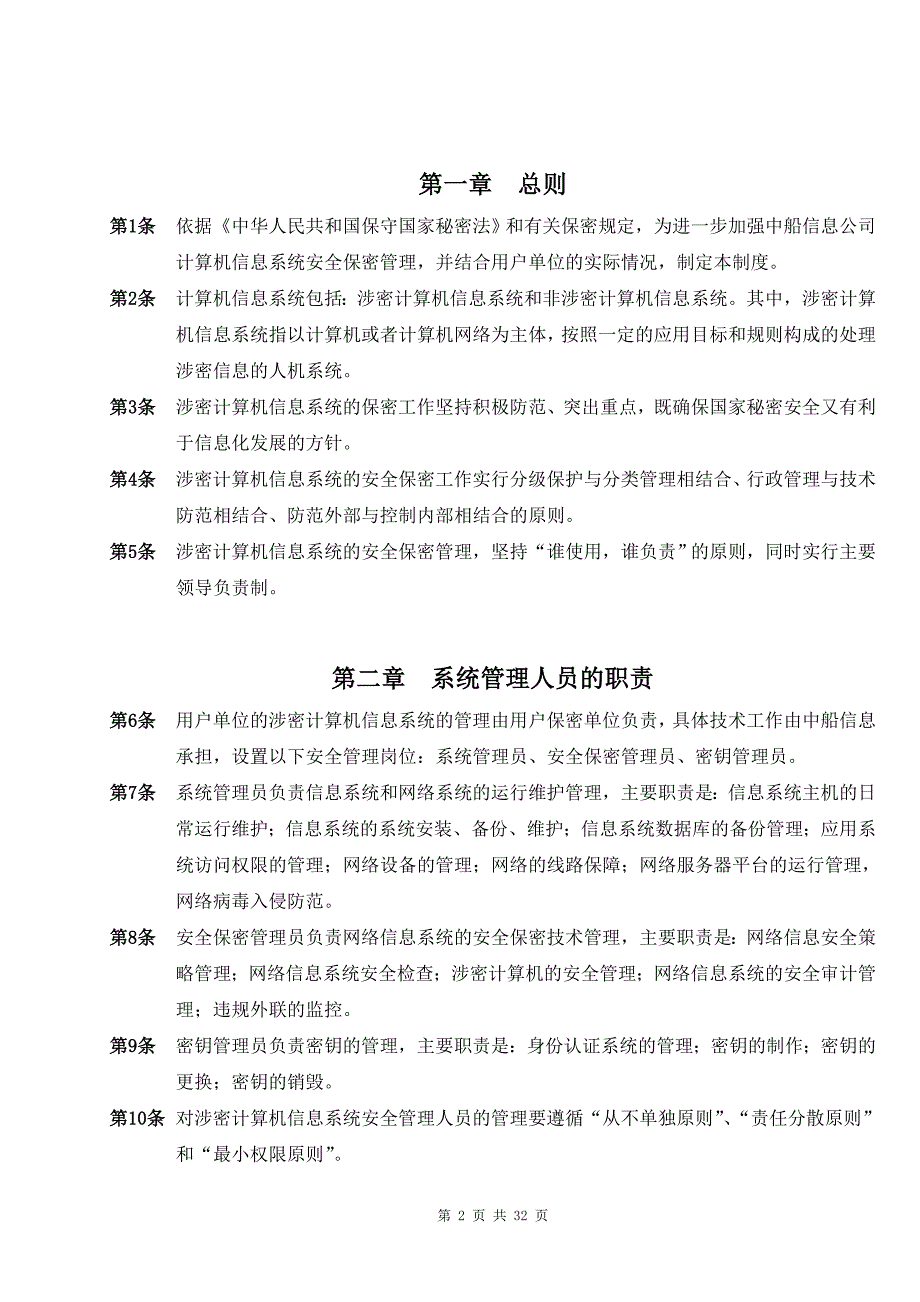 第一章　总则

第1条　依据《中华人民共和国保守国家秘密法》和有关保密规定，为进一步加强中船信息公司计算机信息系统安全保密管理，并结合用户单位的实际情况，制定本制度。

第2条　计算机信息系统包括：涉密计算机信息系统和非涉密计算机信息系统。其中，涉密计算机信息系统指以计算机或者计算机网络为主体，按照一定的应用目标和规则构成的处理涉密信息的人机系统。

第3条　涉密计算机信息系统的保密工作坚持积极防范、突出重点，既确保国家秘密安全又有利于信息化发展的方针。

第4条　涉密计算机信息系统的安全保密工作实行分级保护与分类管理相结合、行政管理与技术防范相结合、防范外部与控制内部相结合的原则。

第5条　涉密计算机信息系统的安全保密管理，坚持“谁使用，谁负责”的原则，同时实行主要领导负责制。

第二章　系统管理人员的职责

第6条　用户单位的涉密计算机信息系统的管理由用户保密单位负责，具体技术工作由中船信息承担，设置以下安全管理岗位：系统管理员、安全保密管理员、密钥管理员。

第7条　系统管理员负责信息系统和网络系统的运行维护管理，主要职责是：信息系统主机的日常运行维护；信息系统的系统安装、备份、维护；信息系统数据库的备份管理；应用系统访问权限的管理；网络设备的管理；网络的线路保障；网络服务器平台的运行管理，网络病毒入侵防范。

第8条　安全保密管理员负责网络信息系统的安全保密技术管理，主要职责是：网络信息安全策略管理；网络信息系统安全检查；涉密计算机的安全管理；网络信息系统的安全审计管理；违规外联的监控。

第9条　密钥管理员负责密钥的管理，主要职责是：身份认证系统的管理；密钥的制作；密钥的更换；密钥的销毁。

第10条　对涉密计算机信息系统安全管理人员的管理要遵循“从不单独原则”、“责任分散原则”和“最小权限原则”。

第 2 页 共 32 页